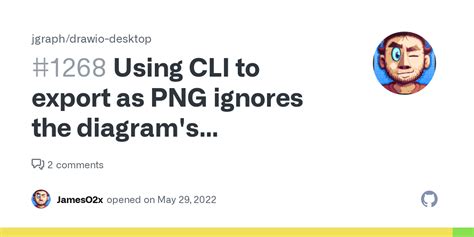 jgraph/drawio-desktop

#1268 Using CLI to export as PNG ignores the diagram's...

2 comments

JamesO2x opened on May 29, 2022